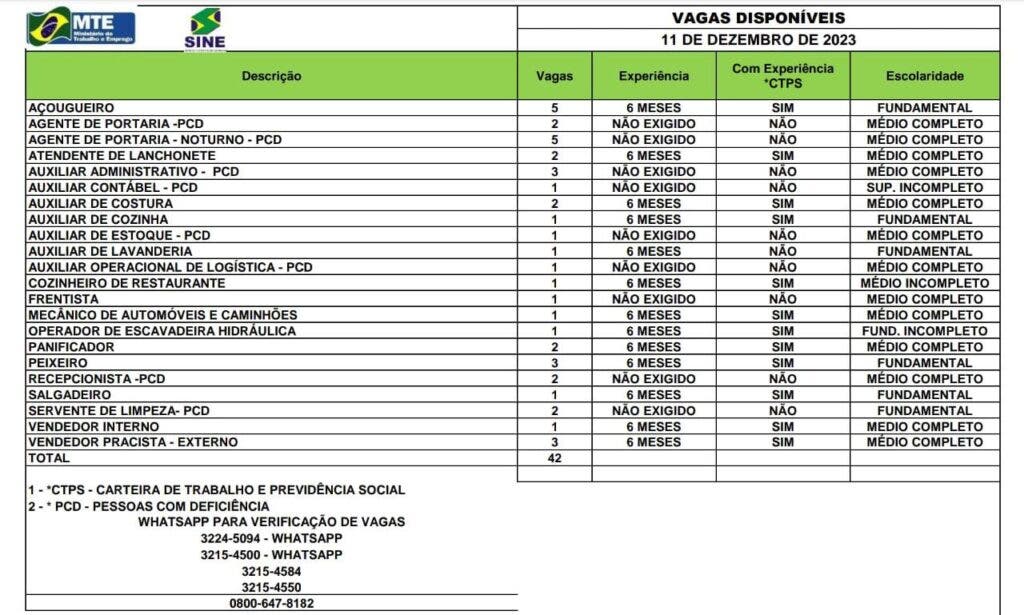 MTE Ministério do Trabalho e Emprego

SINE

VAGAS DISPONÍVEIS

11 DE DEZEMBRO DE 2023

| Descrição | Vagas | Experiência | Com Experiência *CTPS | Escolaridade |
|---|---|---|---|---|
| AÇOUGUEIRO | 5 | 6 MESES | SIM | FUNDAMENTAL |
| AGENTE DE PORTARIA -PCD | 2 | NÃO EXIGIDO | NÃO | MÉDIO COMPLETO |
| AGENTE DE PORTARIA - NOTURNO - PCD | 5 | NÃO EXIGIDO | NÃO | MÉDIO COMPLETO |
| ATENDENTE DE LANCHONETE | 2 | 6 MESES | SIM | MÉDIO COMPLETO |
| AUXILIAR ADMINISTRATIVO - PCD | 3 | NÃO EXIGIDO | NÃO | MÉDIO COMPLETO |
| AUXILIAR CONTÁBEL - PCD | 1 | NÃO EXIGIDO | NÃO | SUP. INCOMPLETO |
| AUXILIAR DE COSTURA | 2 | 6 MESES | SIM | MÉDIO COMPLETO |
| AUXILIAR DE COZINHA | 1 | 6 MESES | SIM | FUNDAMENTAL |
| AUXILIAR DE ESTOQUE - PCD | 1 | NÃO EXIGIDO | NÃO | MÉDIO COMPLETO |
| AUXILIAR DE LAVANDERIA | 1 | 6 MESES | NÃO | FUNDAMENTAL |
| AUXILIAR OPERACIONAL DE LOGÍSTICA - PCD | 1 | NÃO EXIGIDO | NÃO | MÉDIO COMPLETO |
| COZINHEIRO DE RESTAURANTE | 1 | 6 MESES | SIM | MÉDIO INCOMPLETO |
| FRENTISTA | 1 | NÃO EXIGIDO | NÃO | MÉDIO COMPLETO |
| MECÂNICO DE AUTOMÓVEIS E CAMINHÕES | 1 | 6 MESES | SIM | MÉDIO COMPLETO |
| OPERADOR DE ESCAVADEIRA HIDRÁULICA | 1 | 6 MESES | SIM | FUND. INCOMPLETO |
| PANIFICADOR | 2 | 6 MESES | SIM | MÉDIO COMPLETO |
| PEIXEIRO | 3 | 6 MESES | SIM | FUNDAMENTAL |
| RECEPCIONISTA -PCD | 2 | NÃO EXIGIDO | NÃO | MÉDIO COMPLETO |
| SALGADEIRO | 1 | 6 MESES | SIM | FUNDAMENTAL |
| SERVENTE DE LIMPEZA- PCD | 2 | NÃO EXIGIDO | NÃO | FUNDAMENTAL |
| VENDEDOR INTERNO | 1 | 6 MESES | SIM | MÉDIO COMPLETO |
| VENDEDOR PRACISTA - EXTERNO | 3 | 6 MESES | SIM | MÉDIO COMPLETO |
| TOTAL | 42 | | | |

1 - *CTPS - CARTEIRA DE TRABALHO E PREVIDÊNCIA SOCIAL
2 - * PCD - PESSOAS COM DEFICIÊNCIA
WHATSAPP PARA VERIFICAÇÃO DE VAGAS
3224-5094 - WHATSAPP
3215-4500 - WHATSAPP
3215-4584
3215-4550
0800-647-8182